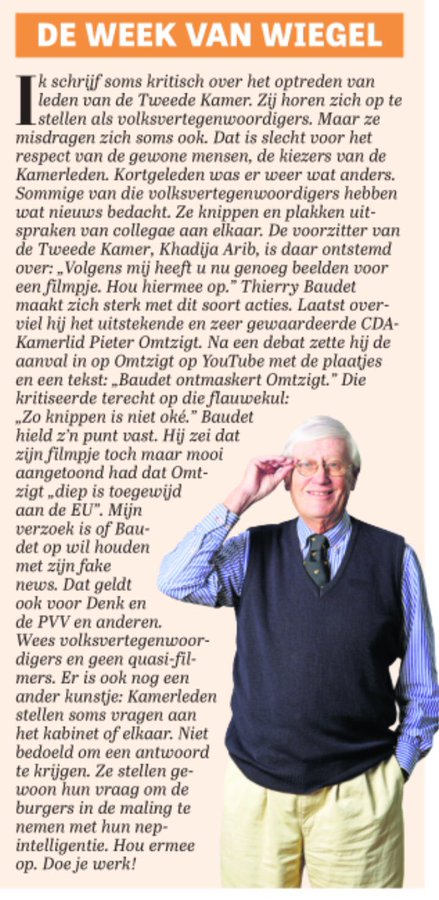 DE WEEK VAN WIEGEL

Ik schrijf soms kritisch over het optreden van leden van de Tweede Kamer. Zij horen zich op te stellen als volksvertegenwoordigers. Maar ze misdragen zich soms ook. Dat is slecht voor het respect van de gewone mensen, de kiezers van de Kamerleden. Kortgeleden was er weer wat anders. Sommige van die volksvertegenwoordigers hebben wat nieuws bedacht. Ze knippen en plakken uitspraken van collegae aan elkaar. De voorzitter van de Tweede Kamer, Khadija Arib, is daar ontstemd over: „Volgens mij heeft u nu genoeg beelden voor een filmpje. Hou hiermee op." Thierry Baudet maakt zich sterk met dit soort acties. Laatst overviel hij het uitstekende en zeer gewaardeerde CDA-Kamerlid Pieter Omtzigt. Na een debat zette hij de aanval in op Omtzigt op YouTube met de plaatjes en een tekst: „Baudet ontmaskert Omtzigt." Die kritiseerde terecht op die flauwekul: „Zo knippen is niet oké." Baudet hield z'n punt vast. Hij zei dat zijn filmpje toch maar mooi aangetoond had dat Omtzigt „diep is toegewijd aan de EU". Mijn verzoek is of Baudet op wil houden met zijn fake news. Dat geldt ook voor Denk en de PVV en anderen. Wees volksvertegenwoordigers en geen quasi-filmers. Er is ook nog een ander kunstje: Kamerleden stellen soms vragen aan het kabinet of elkaar. Niet bedoeld om een antwoord te krijgen. Ze stellen gewoon hun vraag om de burgers in de maling te nemen met hun nep-intelligentie. Hou ermee op. Doe je werk!